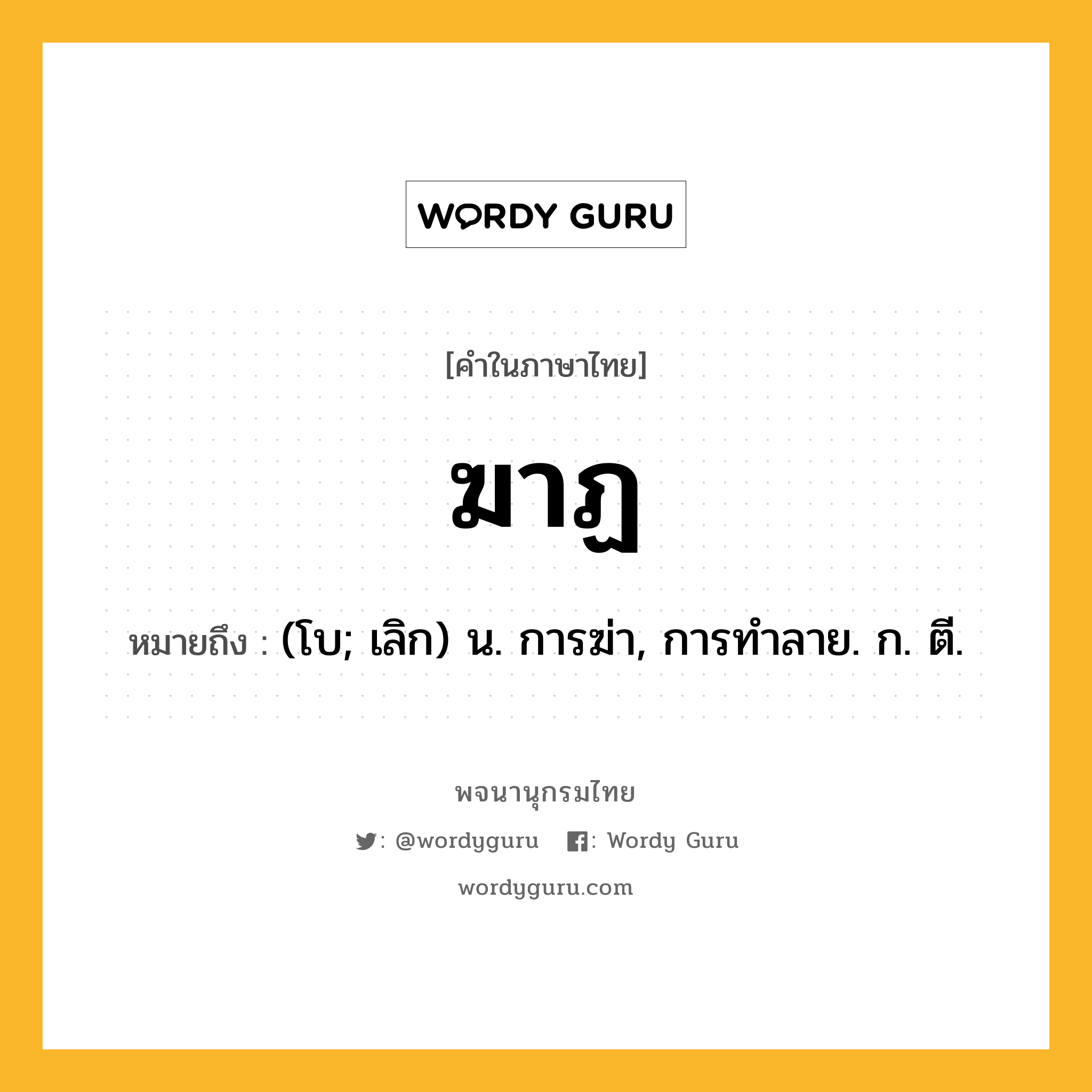 WORDY GURU

[คำในภาษาไทย]

ฆาฏ

หมายถึง : (โบ; เลิก) น. การฆ่า, การทำลาย. ก. ตี.

พจนานุกรมไทย

: @wordyguru : Wordy Guru

wordyguru.com